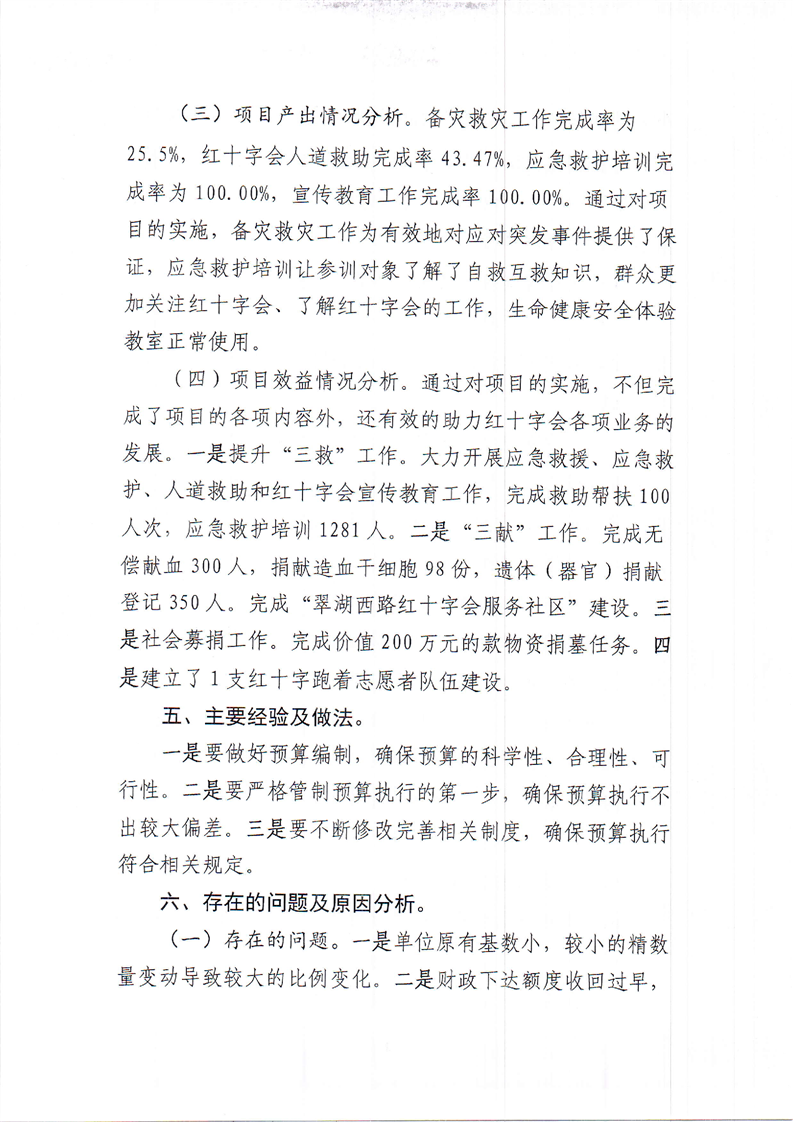 （三）项目产出情况分析。备灾救灾工作完成率为25.5%，红十字会人道救助完成率43.47%，应急救护培训完成率为100.00%，宣传教育工作完成率100.00%。通过对项目的实施，备灾救灾工作为有效地对应对突发事件提供了保证，应急救护培训让参训对象了解了自救互救知识，群众更加关注红十字会、了解红十字会的工作，生命健康安全体验教室正常使用。

（四）项目效益情况分析。通过对项目的实施，不但完成了项目的各项内容外，还有效的助力红十字会各项业务的发展。一是提升“三救”工作。大力开展应急救援、应急救护、人道救助和红十字会宣传教育工作，完成救助帮扶100人次，应急救护培训1281人。二是“三献”工作。完成无偿献血300人，捐献造血干细胞98份，遗体（器官）捐献登记350人。完成“翠湖西路红十字会服务社区”建设。三是社会募捐工作。完成价值200万元的款物资捐墓任务。四是建立了1支红十字跑着志愿者队伍建设。

五、主要经验及做法。

一是要做好预算编制，确保预算的科学性、合理性、可行性。二是要严格管制预算执行的第一步，确保预算执行不出较大偏差。三是要不断修改完善相关制度，确保预算执行符合相关规定。

六、存在的问题及原因分析。

（一）存在的问题。一是单位原有基数小，较小的精数量变动导致较大的比例变化。二是财政下达额度收回过早，